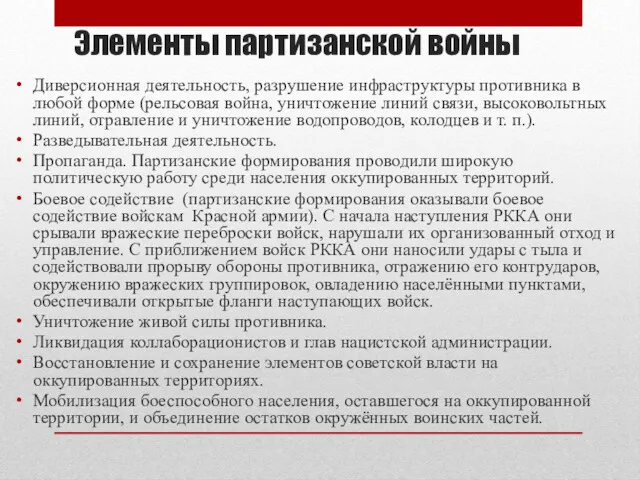 Элементы партизанской войны

• Диверсионная деятельность, разрушение инфраструктуры противника в любой форме (рельсовая война, уничтожение линий связи, высоковольтных линий, отравление и уничтожение водопроводов, колодцев и т. п.).
• Разведывательная деятельность.
• Пропаганда. Партизанские формирования проводили широкую политическую работу среди населения оккупированных территорий.
• Боевое содействие (партизанские формирования оказывали боевое содействие войскам Красной армии). С начала наступления РККА они срывали вражеские переброски войск, нарушали их организованный отход и управление. С приближением войск РККА они наносили удары с тыла и содействовали прорыву обороны противника, отражению его контрударов, окружению вражеских группировок, овладению населёнными пунктами, обеспечивали открытые фланги наступающих войск.
• Уничтожение живой силы противника.
• Ликвидация коллаборационистов и глав нацистской администрации.
• Восстановление и сохранение элементов советской власти на оккупированных территориях.
• Мобилизация боеспособного населения, оставшегося на оккупированной территории, и объединение остатков окружённых воинских частей.